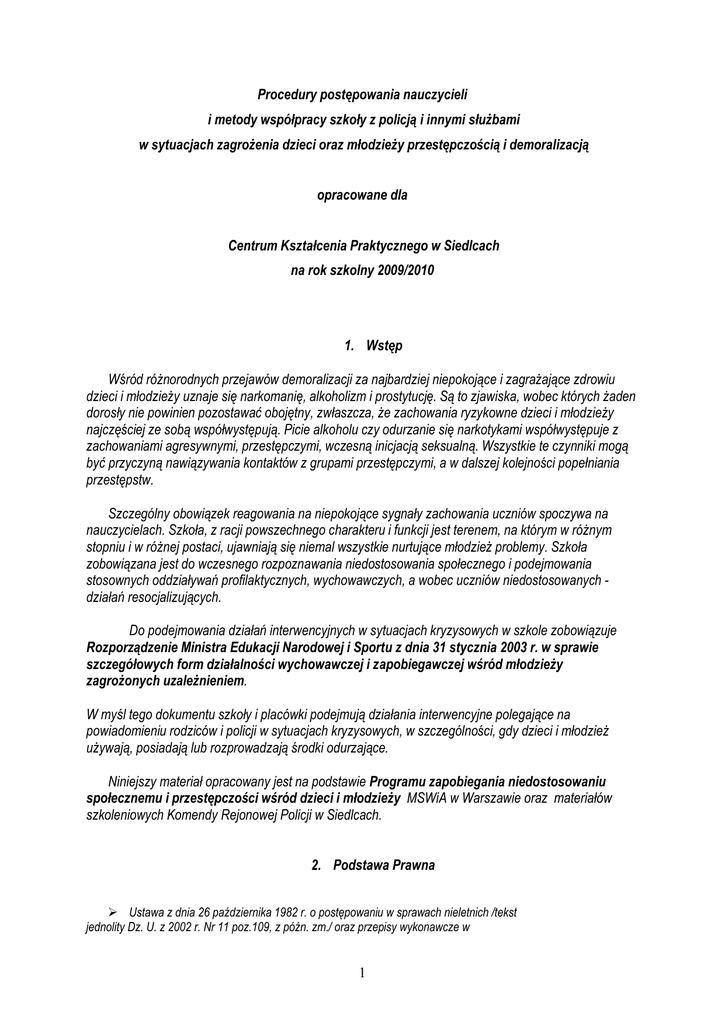 Procedury postępowania nauczycieli
i metody współpracy szkoły z policją i innymi służbami
w sytuacjach zagrożenia dzieci oraz młodzieży przestępczością i demoralizacją

opracowane dla

Centrum Kształcenia Praktycznego w Siedlcach
na rok szkolny 2009/2010

1. Wstęp

Wśród różnorodnych przejawów demoralizacji za najbardziej niepokojące i zagrażające zdrowiu dzieci i młodzieży uznaje się narkomanię, alkoholizm i prostytucję. Są to zjawiska, wobec których żaden dorosły nie powinien pozostawać obojętny, zwłaszcza, że zachowania ryzykowne dzieci i młodzieży najczęściej ze sobą współwystępują. Picie alkoholu czy odurzanie się narkotykami współwystępuje z zachowaniami agresywnymi, przestępczymi, wczesną inicjacją seksualną. Wszystkie te czynniki mogą być przyczyną nawiązywania kontaktów z grupami przestępczymi, a w dalszej kolejności popełniania przestępstw.

Szczególny obowiązek reagowania na niepokojące sygnały zachowania uczniów spoczywa na nauczycielach. Szkoła, z racji powszechnego charakteru i funkcji jest terenem, na którym w różnym stopniu i w różnej postaci, ujawniają się niemal wszystkie nurtujące młodzież problemy. Szkoła zobowiązana jest do wczesnego rozpoznawania niedostosowania społecznego i podejmowania stosownych oddziaływań profilaktycznych, wychowawczych, a wobec uczniów niedostosowanych - działań resocjalizujących.

Do podejmowania działań interwencyjnych w sytuacjach kryzysowych w szkole zobowiązuje Rozporządzenie Ministra Edukacji Narodowej i Sportu z dnia 31 stycznia 2003 r. w sprawie szczegółowych form działalności wychowawczej i zapobiegawczej wśród młodzieży zagrożonych uzależnieniem.

W myśl tego dokumentu szkoły i placówki podejmują działania interwencyjne polegające na powiadomieniu rodziców i policji w sytuacjach kryzysowych, w szczególności, gdy dzieci i młodzież używają, posiadają lub rozprowadzają środki odurzające.

Niniejszy materiał opracowany jest na podstawie Programu zapobiegania niedostosowaniu społecznemu i przestępczości wśród dzieci i młodzieży MSWiA w Warszawie oraz materiałów szkoleniowych Komendy Rejonowej Policji w Siedlcach.

2. Podstawa Prawna

➢ Ustawa z dnia 26 października 1982 r. o postępowaniu w sprawach nieletnich /tekst jednolity Dz. U. z 2002 r. Nr 11 poz.109, z późn. zm./ oraz przepisy wykonawcze w

1